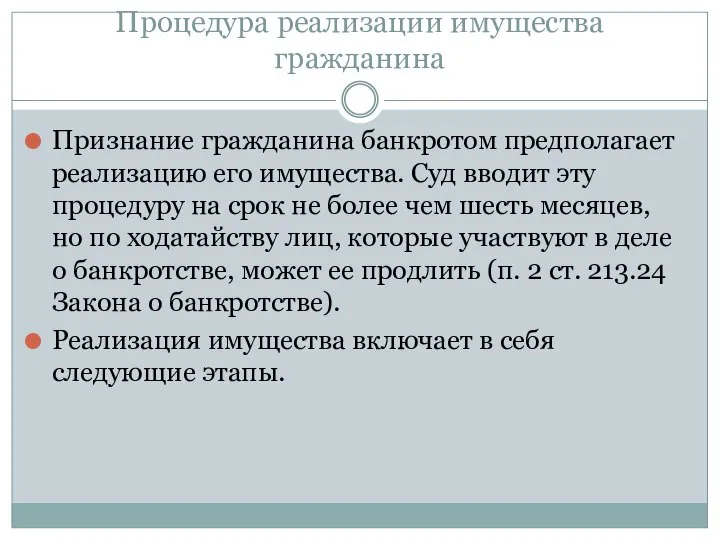 Процедура реализации имущества гражданина

Признание гражданина банкротом предполагает реализацию его имущества. Суд вводит эту процедуру на срок не более чем шесть месяцев, но по ходатайству лиц, которые участвуют в деле о банкротстве, может ее продлить (п. 2 ст. 213.24 Закона о банкротстве).

Реализация имущества включает в себя следующие этапы.